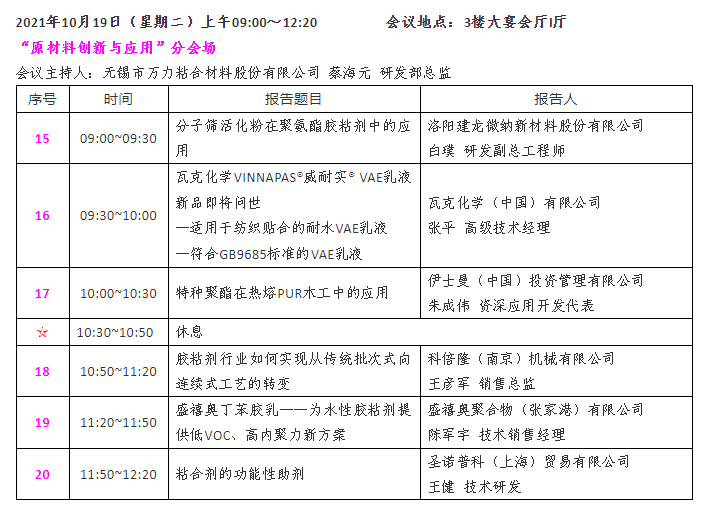 2021年10月19日（星期二）上午09:00～12:20　　　　会议地点：3楼大宴会厅I厅

“原材料创新与应用”分会场

会议主持人：无锡市万力粘合材料股份有限公司 蔡海元 研发部总监

| 序号 | 时间 | 报告题目 | 报告人 |
|---|---|---|---|
| 15 | 09:00~09:30 | 分子筛活化粉在聚氨酯胶粘剂中的应用 | 洛阳建龙微纳新材料股份有限公司 白璞 研发副总工程师 |
| 16 | 09:30~10:00 | 瓦克化学VINNAPAS®威耐实® VAE乳液新品即将问世 —适用于纺织贴合的耐水VAE乳液 —符合GB9685标准的VAE乳液 | 瓦克化学（中国）有限公司 张平 高级技术经理 |
| 17 | 10:00~10:30 | 特种聚酯在热熔PUR木工中的应用 | 伊士曼（中国）投资管理有限公司 朱成伟 资深应用开发代表 |
| ☆ | 10:30~10:50 | 休息 | |
| 18 | 10:50~11:20 | 胶粘剂行业如何实现从传统批次式向连续式工艺的转变 | 科倍隆（南京）机械有限公司 王彦军 销售总监 |
| 19 | 11:20~11:50 | 盛禧奥丁苯胶乳——为水性胶粘剂提供低VOC、高内聚力新方案 | 盛禧奥聚合物（张家港）有限公司 陈军宇 技术销售经理 |
| 20 | 11:50~12:20 | 粘合剂的功能性助剂 | 圣诺普科（上海）贸易有限公司 王健 技术研发 |